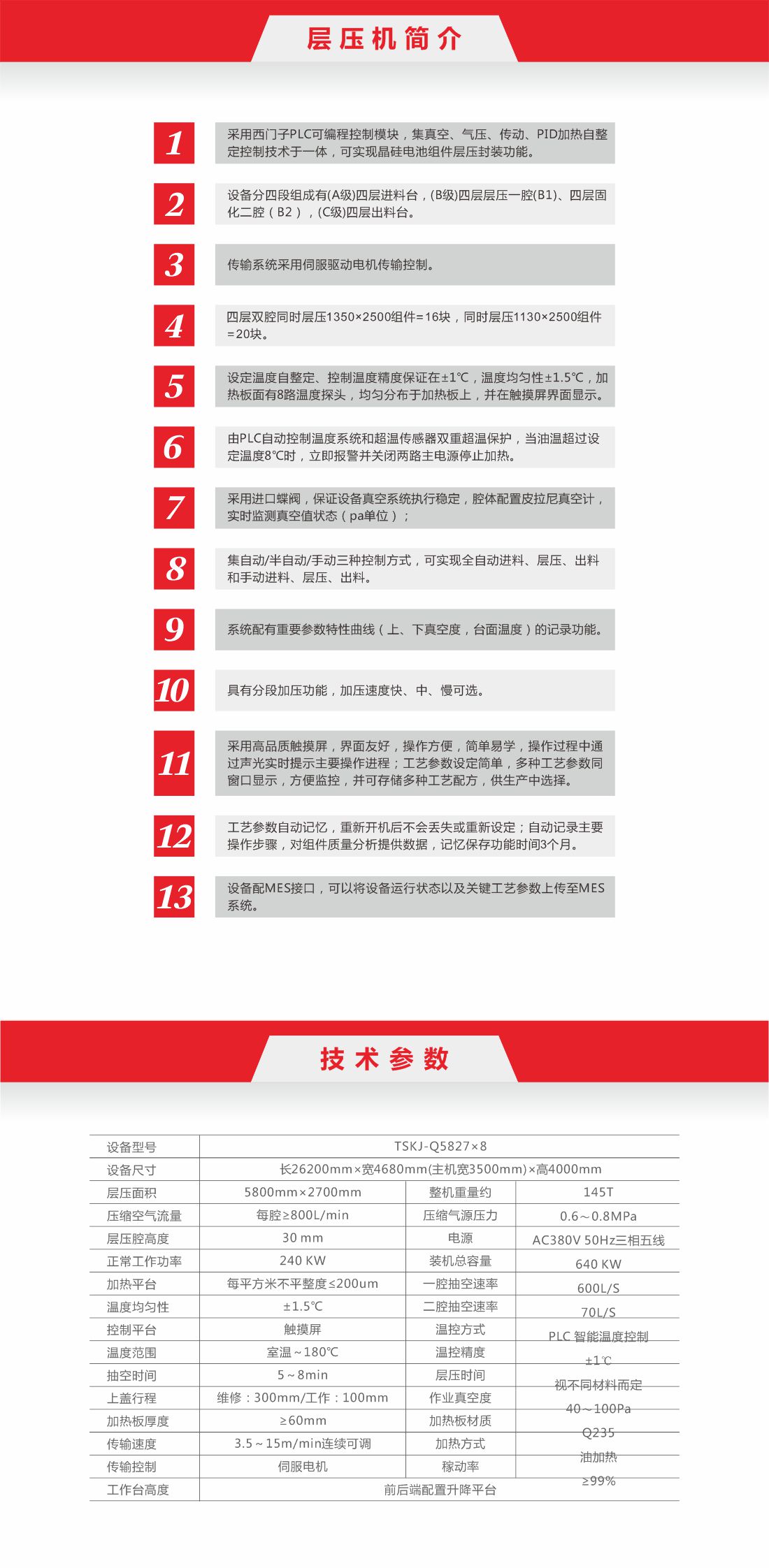 层压机简介

1
采用西门子PLC可编程控制模块，集真空、气压、传动、PID加热自整定控制技术于一体，可实现晶硅电池组件层压封装功能。

2
设备分四段组成有(A级)四层进料台，(B级)四层层压一腔(B1)、四层固化二腔（B2），(C级)四层出料台。

3
传输系统采用伺服驱动电机传输控制。

4
四层双腔同时层压1350×2500组件=16块，同时层压1130×2500组件=20块。

5
设定温度自整定、控制温度精度保证在±1℃，温度均匀性±1.5℃，加热板面有8路温度探头，均匀分布于加热板上，并在触摸屏界面显示。

6
由PLC自动控制温度系统和超温传感器双重超温保护，当油温超过设定温度8℃时，立即报警并关闭两路主电源停止加热。

7
采用进口蝶阀，保证设备真空系统执行稳定，腔体配置皮拉尼真空计，实时监测真空值状态（pa单位）；

8
集自动/半自动/手动三种控制方式，可实现全自动进料、层压、出料和手动进料、层压、出料。

9
系统配有重要参数特性曲线（上、下真空度，台面温度）的记录功能。

10
具有分段加压功能，加压速度快、中、慢可选。

11
采用高品质触摸屏，界面友好，操作方便，简单易学，操作过程中通过声光实时提示主要操作进程；工艺参数设定简单，多种工艺参数同窗口显示，方便监控，并可存储多种工艺配方，供生产中选择。

12
工艺参数自动记忆，重新开机后不会丢失或重新设定；自动记录主要操作步骤，对组件质量分析提供数据，记忆保存功能时间3个月。

13
设备配MES接口，可以将设备运行状态以及关键工艺参数上传至MES系统。

技术参数

| 设备型号 | TSKJ-Q5827×8 | | |
|---|---|---|---|
| 设备尺寸 | 长26200mm×宽4680mm(主机宽3500mm)×高4000mm | | |
| 层压面积 | 5800mm×2700mm | 整机重量约 | 145T |
| 压缩空气流量 | 每腔≥800L/min | 压缩气源压力 | 0.6～0.8MPa |
| 层压腔高度 | 30 mm | 电源 | AC380V 50Hz三相五线 |
| 正常工作功率 | 240 KW | 装机总容量 | 640 KW |
| 加热平台 | 每平方米不平整度≤200um | 一腔抽空速率 | 600L/S |
| 温度均匀性 | ±1.5℃ | 二腔抽空速率 | 70L/S |
| 控制平台 | 触摸屏 | 温控方式 | PLC 智能温度控制 |
| 温度范围 | 室温～180℃ | 温控精度 | ±1℃ |
| 抽空时间 | 5～8min | 层压时间 | 视不同材料而定 |
| 上盖行程 | 维修：300mm/工作：100mm | 作业真空度 | 40～100Pa |
| 加热板厚度 | ≥60mm | 加热板材质 | Q235 |
| 传输速度 | 3.5～15m/min连续可调 | 加热方式 | 油加热 |
| 传输控制 | 伺服电机 | 稼动率 | ≥99% |
| 工作台高度 | 前后端配置升降平台 | | |